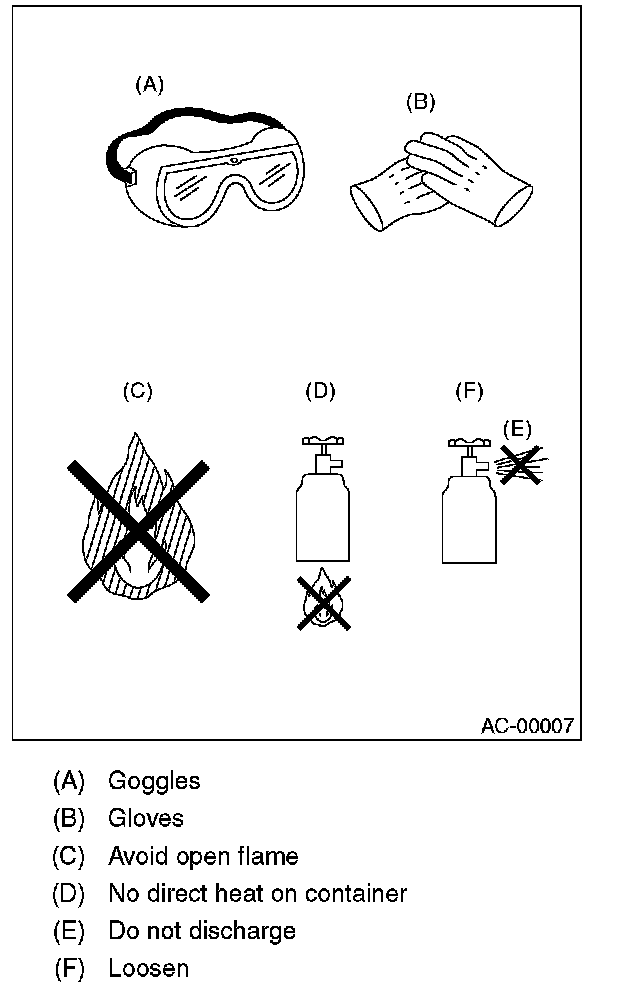 (A)

(B)

(C)

(D)

(F)

(E)

AC-00007

(A) Goggles
(B) Gloves
(C) Avoid open flame
(D) No direct heat on container
(E) Do not discharge
(F) Loosen